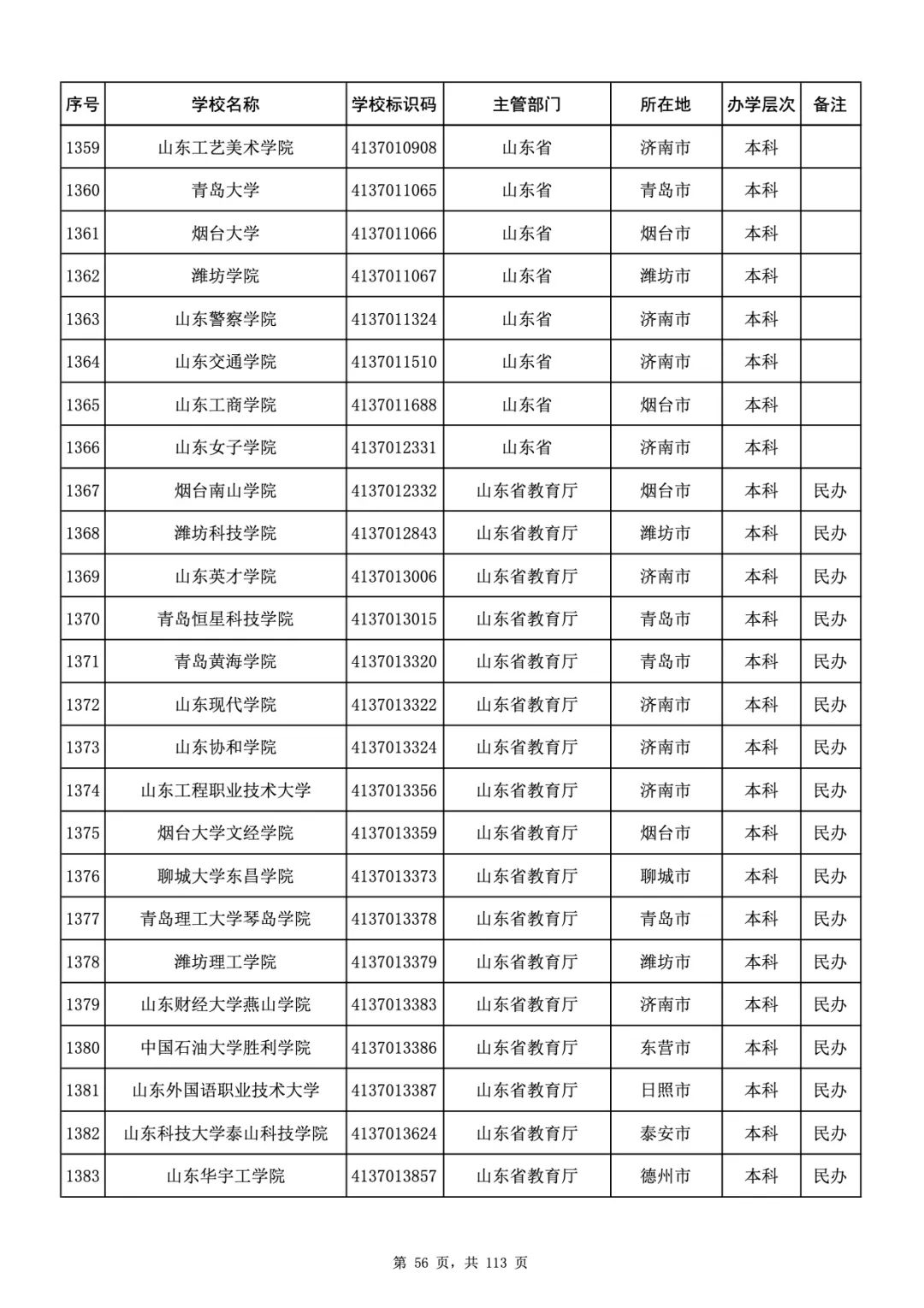 | 序号 | 学校名称 | 学校标识码 | 主管部门 | 所在地 | 办学层次 | 备注 |
|---|---|---|---|---|---|---|
| 1359 | 山东工艺美术学院 | 4137010908 | 山东省 | 济南市 | 本科 | |
| 1360 | 青岛大学 | 4137011065 | 山东省 | 青岛市 | 本科 | |
| 1361 | 烟台大学 | 4137011066 | 山东省 | 烟台市 | 本科 | |
| 1362 | 潍坊学院 | 4137011067 | 山东省 | 潍坊市 | 本科 | |
| 1363 | 山东警察学院 | 4137011324 | 山东省 | 济南市 | 本科 | |
| 1364 | 山东交通学院 | 4137011510 | 山东省 | 济南市 | 本科 | |
| 1365 | 山东工商学院 | 4137011688 | 山东省 | 烟台市 | 本科 | |
| 1366 | 山东女子学院 | 4137012331 | 山东省 | 济南市 | 本科 | |
| 1367 | 烟台南山学院 | 4137012332 | 山东省教育厅 | 烟台市 | 本科 | 民办 |
| 1368 | 潍坊科技学院 | 4137012843 | 山东省教育厅 | 潍坊市 | 本科 | 民办 |
| 1369 | 山东英才学院 | 4137013006 | 山东省教育厅 | 济南市 | 本科 | 民办 |
| 1370 | 青岛恒星科技学院 | 4137013015 | 山东省教育厅 | 青岛市 | 本科 | 民办 |
| 1371 | 青岛黄海学院 | 4137013320 | 山东省教育厅 | 青岛市 | 本科 | 民办 |
| 1372 | 山东现代学院 | 4137013322 | 山东省教育厅 | 济南市 | 本科 | 民办 |
| 1373 | 山东协和学院 | 4137013324 | 山东省教育厅 | 济南市 | 本科 | 民办 |
| 1374 | 山东工程职业技术大学 | 4137013356 | 山东省教育厅 | 济南市 | 本科 | 民办 |
| 1375 | 烟台大学文经学院 | 4137013359 | 山东省教育厅 | 烟台市 | 本科 | 民办 |
| 1376 | 聊城大学东昌学院 | 4137013373 | 山东省教育厅 | 聊城市 | 本科 | 民办 |
| 1377 | 青岛理工大学琴岛学院 | 4137013378 | 山东省教育厅 | 青岛市 | 本科 | 民办 |
| 1378 | 潍坊理工学院 | 4137013379 | 山东省教育厅 | 潍坊市 | 本科 | 民办 |
| 1379 | 山东财经大学燕山学院 | 4137013383 | 山东省教育厅 | 济南市 | 本科 | 民办 |
| 1380 | 中国石油大学胜利学院 | 4137013386 | 山东省教育厅 | 东营市 | 本科 | 民办 |
| 1381 | 山东外国语职业技术大学 | 4137013387 | 山东省教育厅 | 日照市 | 本科 | 民办 |
| 1382 | 山东科技大学泰山科技学院 | 4137013624 | 山东省教育厅 | 泰安市 | 本科 | 民办 |
| 1383 | 山东华宇工学院 | 4137013857 | 山东省教育厅 | 德州市 | 本科 | 民办 |

第 56 页，共 113 页